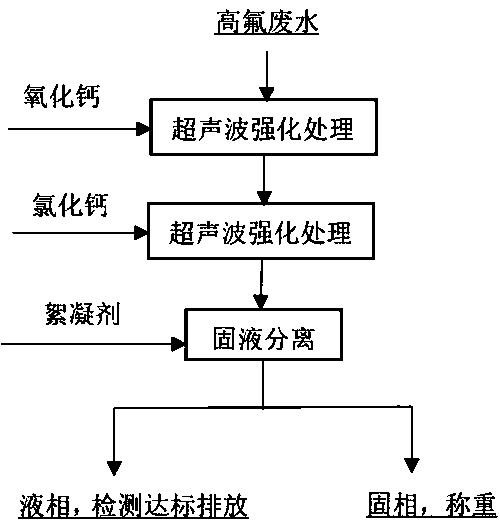 高氟废水

氧化钙

超声波强化处理

氯化钙

超声波强化处理

絮凝剂

固液分离

液相，检测达标排放

固相，称重